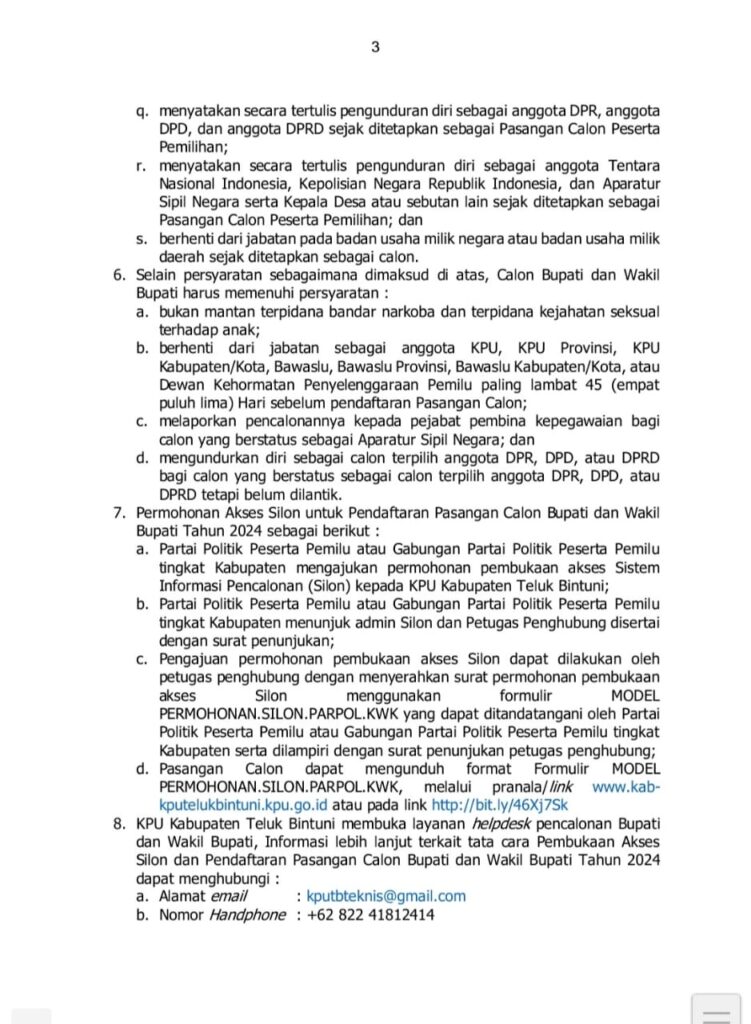 3

q. menyatakan secara tertulis pengunduran diri sebagai anggota DPR, anggota DPD, dan anggota DPRD sejak ditetapkan sebagai Pasangan Calon Peserta Pemilihan;
r. menyatakan secara tertulis pengunduran diri sebagai anggota Tentara Nasional Indonesia, Kepolisian Negara Republik Indonesia, dan Aparatur Sipil Negara serta Kepala Desa atau sebutan lain sejak ditetapkan sebagai Pasangan Calon Peserta Pemilihan; dan
s. berhenti dari jabatan pada badan usaha milik negara atau badan usaha milik daerah sejak ditetapkan sebagai calon.
6. Selain persyaratan sebagaimana dimaksud di atas, Calon Bupati dan Wakil Bupati harus memenuhi persyaratan :
a. bukan mantan terpidana bandar narkoba dan terpidana kejahatan seksual terhadap anak;
b. berhenti dari jabatan sebagai anggota KPU, KPU Provinsi, KPU Kabupaten/Kota, Bawaslu, Bawaslu Provinsi, Bawaslu Kabupaten/Kota, atau Dewan Kehormatan Penyelenggaraan Pemilu paling lambat 45 (empat puluh lima) Hari sebelum pendaftaran Pasangan Calon;
c. melaporkan pencalonannya kepada pejabat pembina kepegawaian bagi calon yang berstatus sebagai Aparatur Sipil Negara; dan
d. mengundurkan diri sebagai calon terpilih anggota DPR, DPD, atau DPRD bagi calon yang berstatus sebagai calon terpilih anggota DPR, DPD, atau DPRD tetapi belum dilantik.
7. Permohonan Akses Silon untuk Pendaftaran Pasangan Calon Bupati dan Wakil Bupati Tahun 2024 sebagai berikut :
a. Partai Politik Peserta Pemilu atau Gabungan Partai Politik Peserta Pemilu tingkat Kabupaten mengajukan permohonan pembukaan akses Sistem Informasi Pencalonan (Silon) kepada KPU Kabupaten Teluk Bintuni;
b. Partai Politik Peserta Pemilu atau Gabungan Partai Politik Peserta Pemilu tingkat Kabupaten menunjuk admin Silon dan Petugas Penghubung disertai dengan surat penunjukan;
c. Pengajuan permohonan pembukaan akses Silon dapat dilakukan oleh petugas penghubung dengan menyerahkan surat permohonan pembukaan akses Silon menggunakan formulir MODEL PERMOHONAN.SILON.PARPOL.KWK yang dapat ditandatangani oleh Partai Politik Peserta Pemilu atau Gabungan Partai Politik Peserta Pemilu tingkat Kabupaten serta dilampiri dengan surat penunjukan petugas penghubung;
d. Pasangan Calon dapat mengunduh format Formulir MODEL PERMOHONAN.SILON.PARPOL.KWK, melalui pranala/link www.kab-kputelukbintuni.kpu.go.id atau pada link http://bit.ly/46Xj7Sk
8. KPU Kabupaten Teluk Bintuni membuka layanan helpdesk pencalonan Bupati dan Wakil Bupati, Informasi lebih lanjut terkait tata cara Pembukaan Akses Silon dan Pendaftaran Pasangan Calon Bupati dan Wakil Bupati Tahun 2024 dapat menghubungi :
a. Alamat email : kputbteknis@gmail.com
b. Nomor Handphone : +62 822 41812414